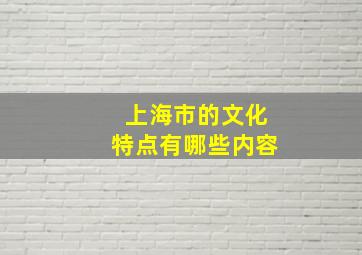 上海市的文化
特点有哪些内容